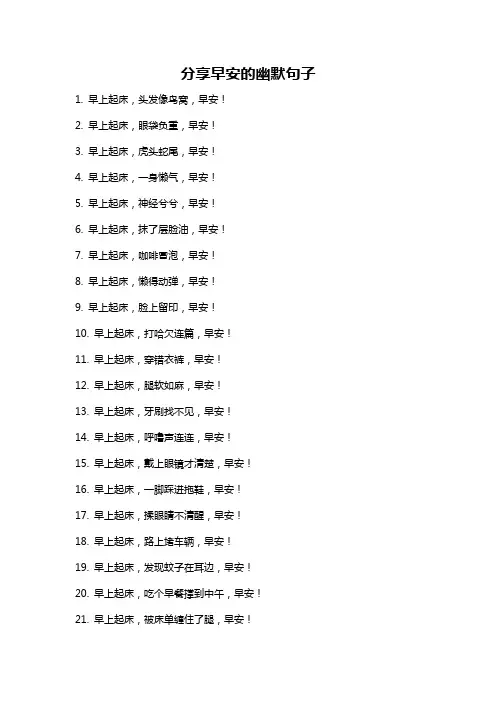 分享早安的幽默句子

1. 早上起床，头发像鸟窝，早安！

2. 早上起床，眼袋负重，早安！

3. 早上起床，虎头蛇尾，早安！

4. 早上起床，一身懒气，早安！

5. 早上起床，神经兮兮，早安！

6. 早上起床，抹了层脸油，早安！

7. 早上起床，咖啡冒泡，早安！

8. 早上起床，懒得动弹，早安！

9. 早上起床，脸上留印，早安！

10. 早上起床，打哈欠连篇，早安！

11. 早上起床，穿错衣裤，早安！

12. 早上起床，腿软如麻，早安！

13. 早上起床，牙刷找不见，早安！

14. 早上起床，呼噜声连连，早安！

15. 早上起床，戴上眼镜才清楚，早安！

16. 早上起床，一脚踩进拖鞋，早安！

17. 早上起床，揉眼睛不清醒，早安！

18. 早上起床，路上堵车辆，早安！

19. 早上起床，发现蚊子在耳边，早安！

20. 早上起床，吃个早餐撑到中午，早安！

21. 早上起床，被床单缠住了腿，早安！